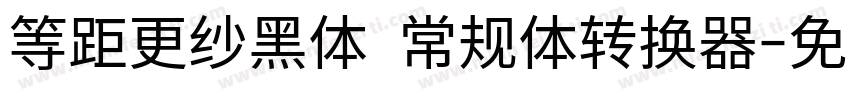 等距更纱黑体 常规体转换器-免